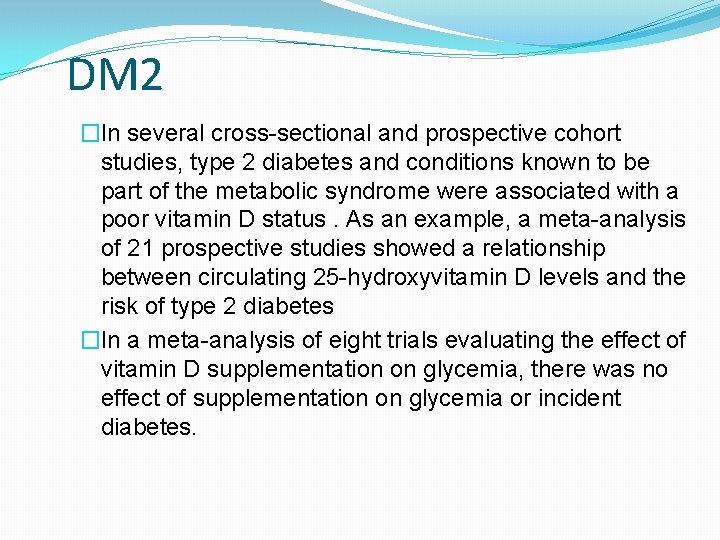 DM2

In several cross-sectional and prospective cohort studies, type 2 diabetes and conditions known to be part of the metabolic syndrome were associated with a poor vitamin D status . As an example, a meta-analysis of 21 prospective studies showed a relationship between circulating 25-hydroxyvitamin D levels and the risk of type 2 diabetes

In a meta-analysis of eight trials evaluating the effect of vitamin D supplementation on glycemia, there was no effect of supplementation on glycemia or incident diabetes.